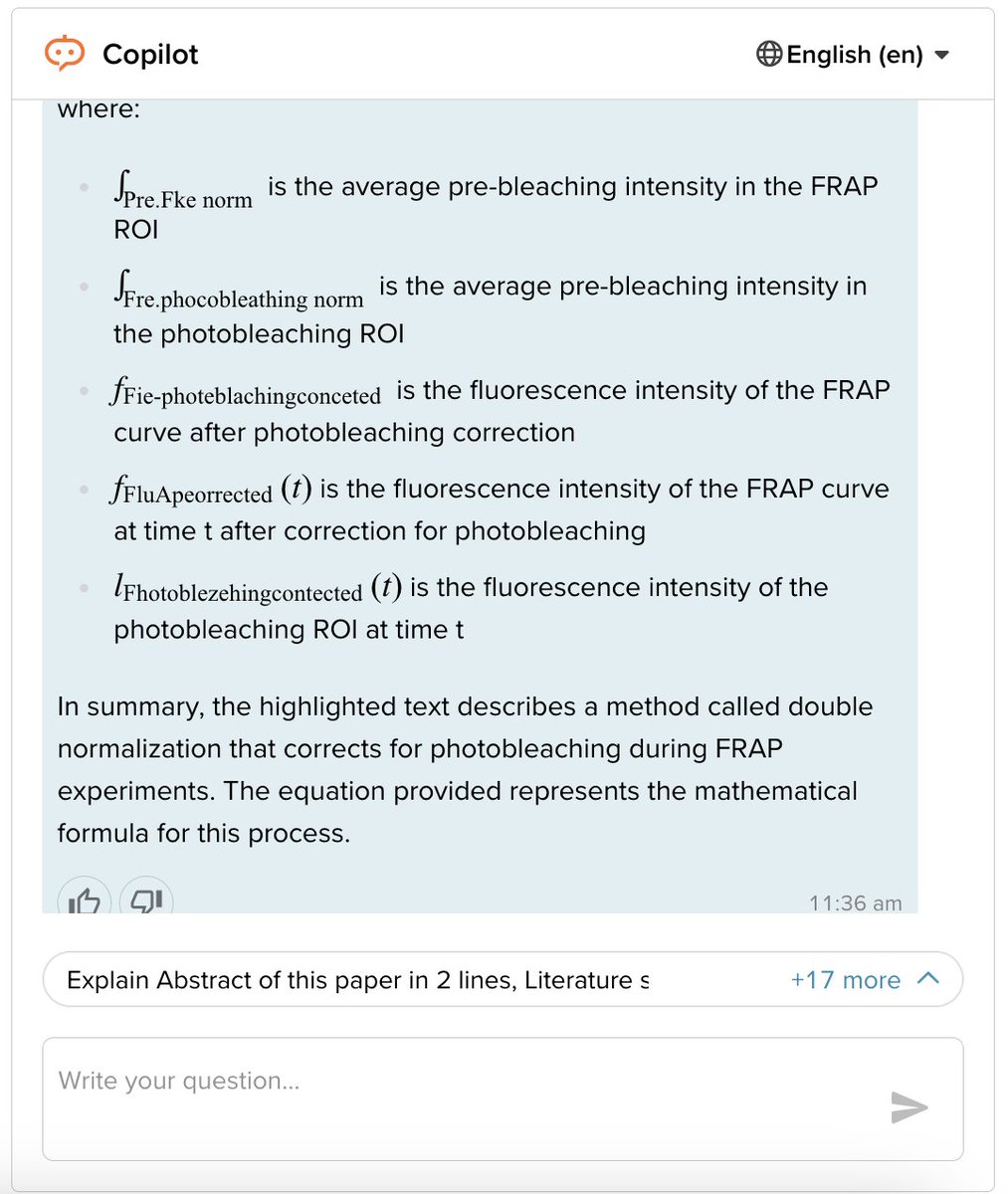 Copilot

English (en)

where:

- $\int_{\text{Pre.Fke norm}}$ is the average pre-bleaching intensity in the FRAP ROI
- $\int_{\text{Fre.phocobleathing norm}}$ is the average pre-bleaching intensity in the photobleaching ROI
- $f_{\text{Fie-photeblachingconceted}}$ is the fluorescence intensity of the FRAP curve after photobleaching correction
- $f_{\text{FluApeorrected}}(t)$ is the fluorescence intensity of the FRAP curve at time t after correction for photobleaching
- $l_{\text{Fhotoblezehingcontected}}(t)$ is the fluorescence intensity of the photobleaching ROI at time t

In summary, the highlighted text describes a method called double normalization that corrects for photobleaching during FRAP experiments. The equation provided represents the mathematical formula for this process.

11:36 am

Explain Abstract of this paper in 2 lines, Literature s

+17 more

Write your question...